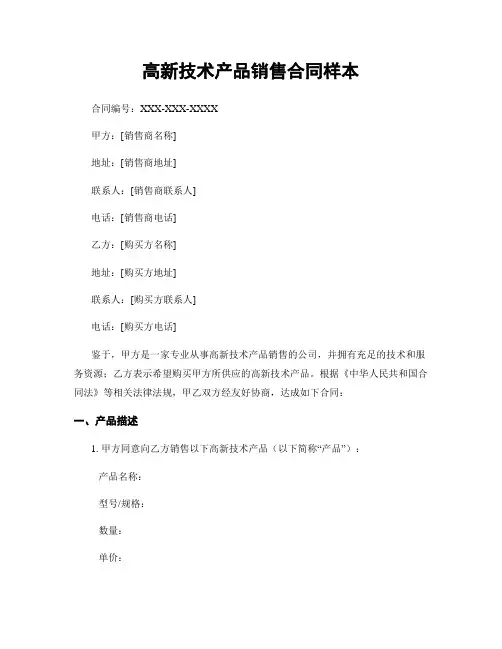 高新技术产品销售合同样本

合同编号：XXX-XXX-XXXX

甲方：[销售商名称]

地址：[销售商地址]

联系人：[销售商联系人]

电话：[销售商电话]

乙方：[购买方名称]

地址：[购买方地址]

联系人：[购买方联系人]

电话：[购买方电话]

鉴于，甲方是一家专业从事高新技术产品销售的公司，并拥有充足的技术和服务资源；乙方表示希望购买甲方所供应的高新技术产品。根据《中华人民共和国合同法》等相关法律法规，甲乙双方经友好协商，达成如下合同：

一、产品描述

1. 甲方同意向乙方销售以下高新技术产品（以下简称“产品”）：

产品名称：

型号/规格：

数量：

单价：